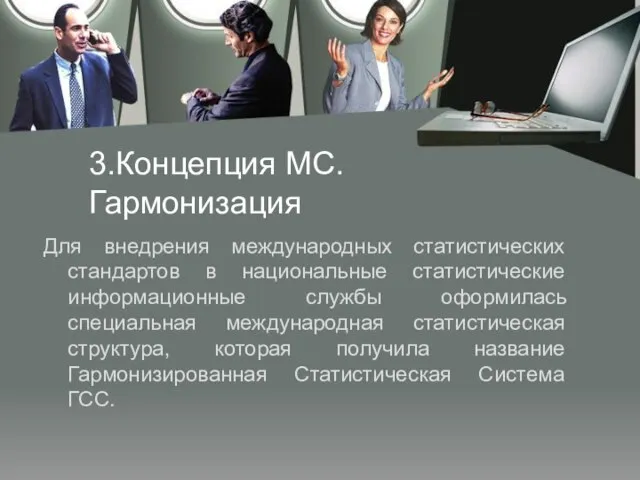 3.Концепция МС. Гармонизация

Для внедрения международных статистических стандартов в национальные статистические информационные службы оформилась специальная международная статистическая структура, которая получила название Гармонизированная Статистическая Система ГСС.